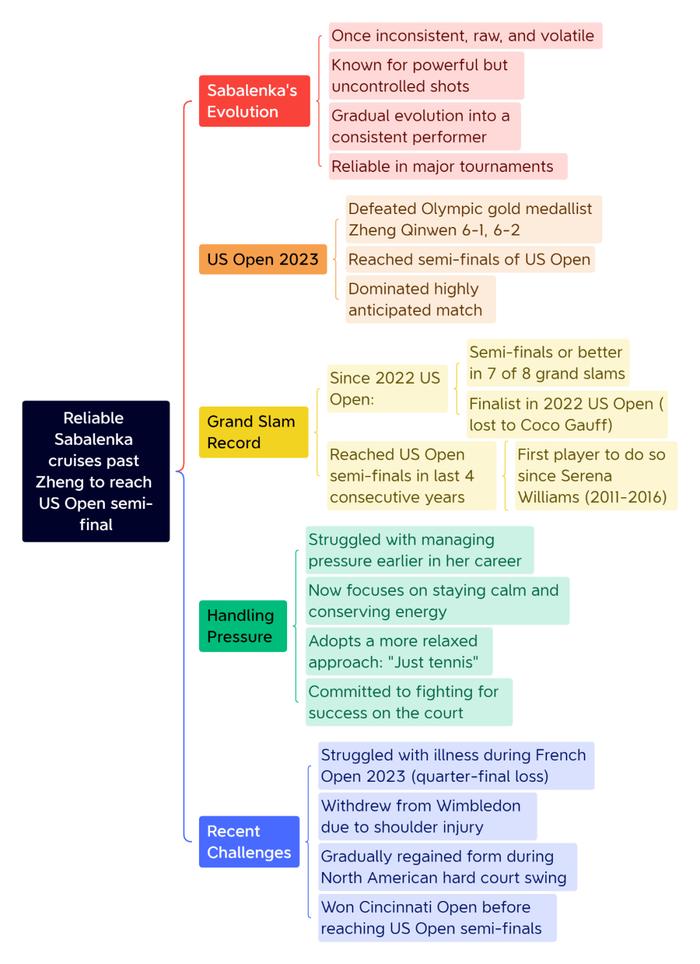 Reliable Sabalenka cruises past Zheng to reach US Open semi-final

Sabalenka's Evolution

Once inconsistent, raw, and volatile

Known for powerful but uncontrolled shots

Gradual evolution into a consistent performer

Reliable in major tournaments

US Open 2023

Defeated Olympic gold medallist Zheng Qinwen 6-1, 6-2

Reached semi-finals of US Open

Dominated highly anticipated match

Grand Slam Record

Since 2022 US Open:

Semi-finals or better in 7 of 8 grand slams

Finalist in 2022 US Open ( lost to Coco Gauff)

Reached US Open semi-finals in last 4 consecutive years

First player to do so since Serena Williams (2011-2016)

Handling Pressure

Struggled with managing pressure earlier in her career

Now focuses on staying calm and conserving energy

Adopts a more relaxed approach: "Just tennis"

Committed to fighting for success on the court

Recent Challenges

Struggled with illness during French Open 2023 (quarter-final loss)

Withdrew from Wimbledon due to shoulder injury

Gradually regained form during North American hard court swing

Won Cincinnati Open before reaching US Open semi-finals